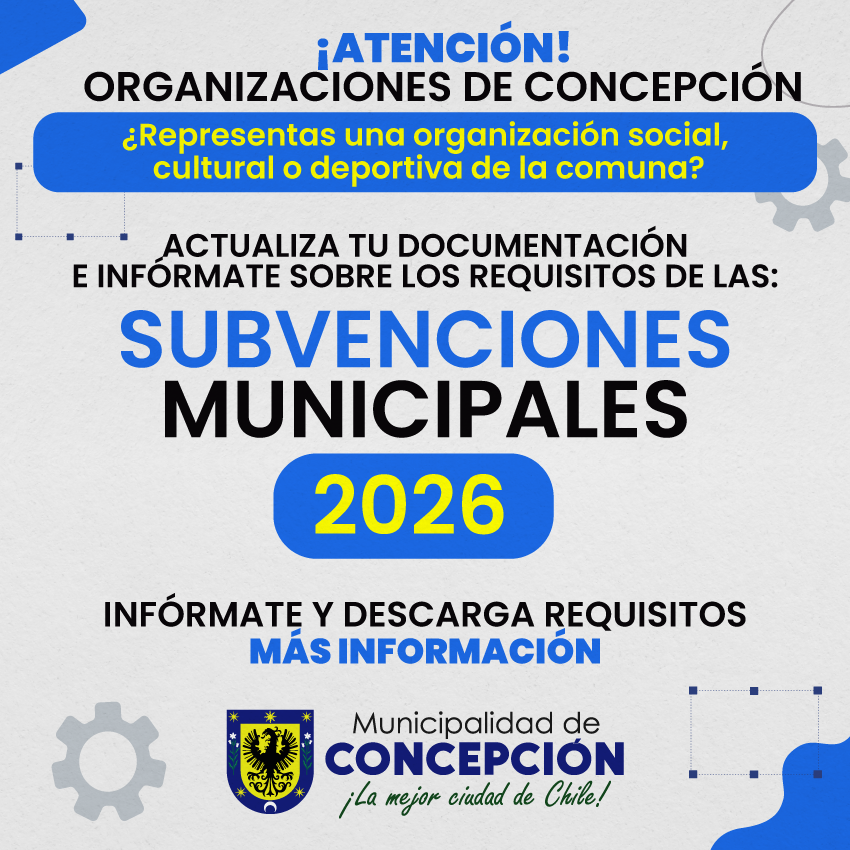 ¡ATENCIÓN!
ORGANIZACIONES DE CONCEPCIÓN

¿Representas una organización social, cultural o deportiva de la comuna?

ACTUALIZA TU DOCUMENTACIÓN E INFÓRMATE SOBRE LOS REQUISITOS DE LAS:

SUBVENCIONES
MUNICIPALES

2026

INFÓRMATE Y DESCARGA REQUISITOS
MÁS INFORMACIÓN

Municipalidad de
CONCEPCIÓN
¡La mejor ciudad de Chile!